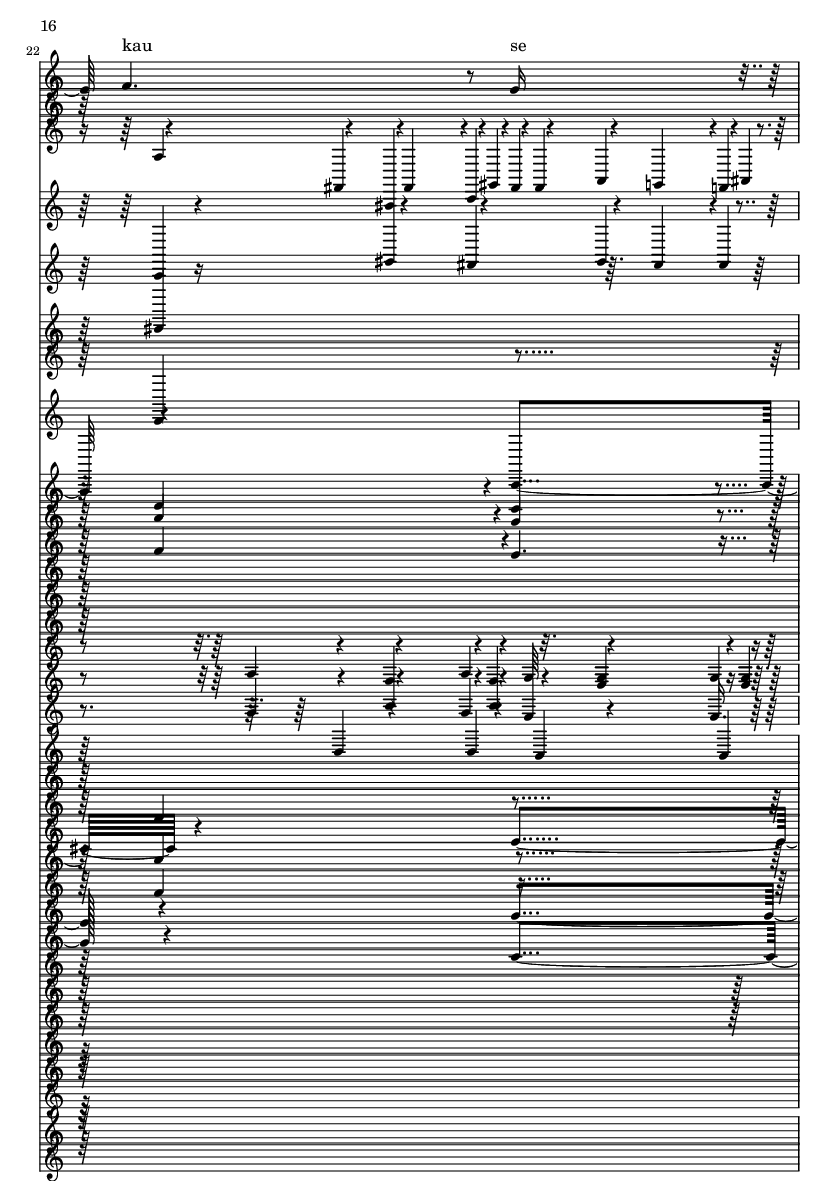 16

22

kau

se